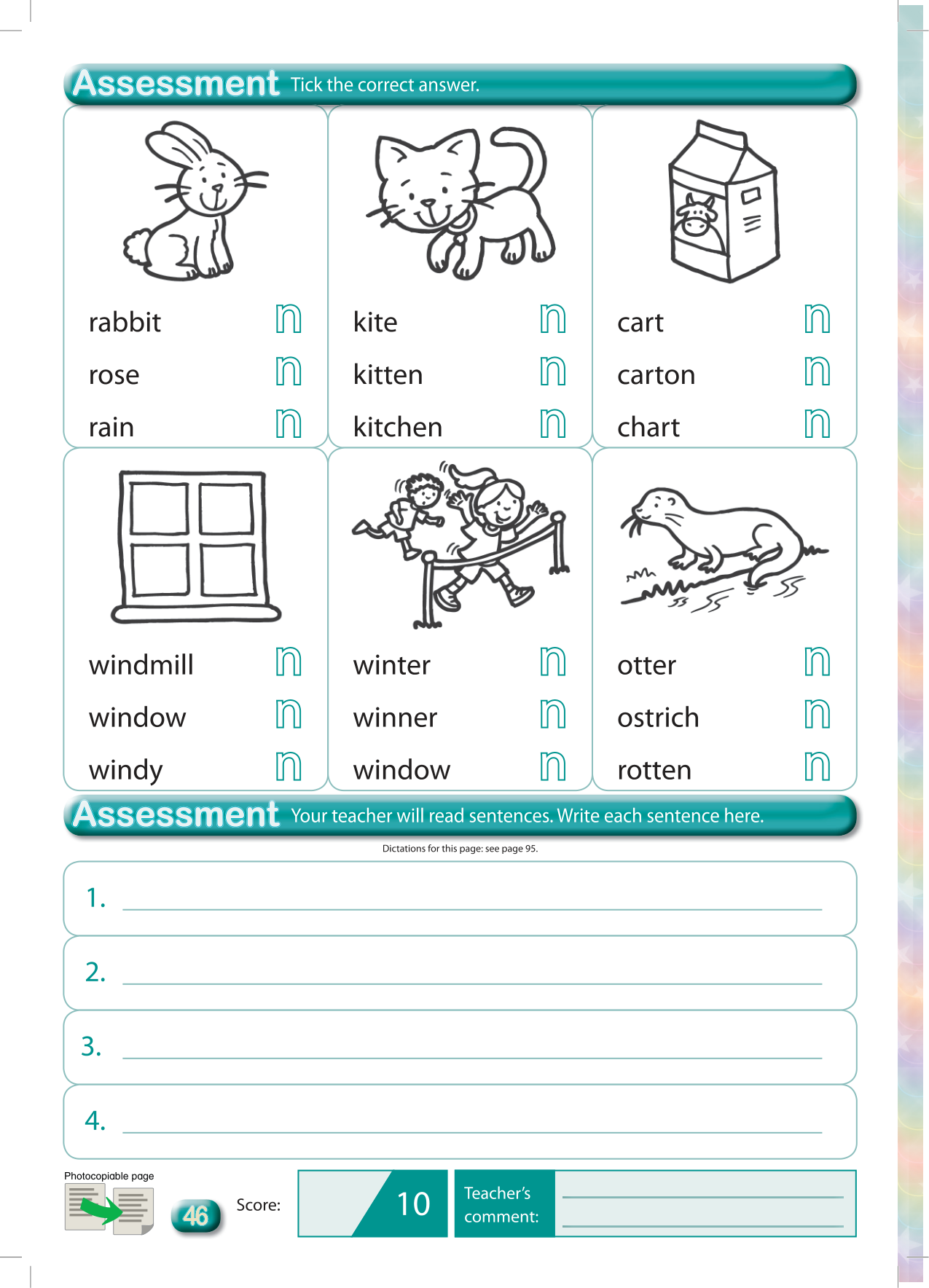 Assessment Tick the correct answer.

rabbit n
rose n
rain n

kite n
kitten n
kitchen n

cart n
carton n
chart n

windmill n
window n
windy n

winter n
winner n
window n

otter n
ostrich n
rotten n

Assessment Your teacher will read sentences. Write each sentence here.

Dictations for this page: see page 95.

1.

2.

3.

4.

Photocopiable page

46

Score:

10

Teacher's comment: